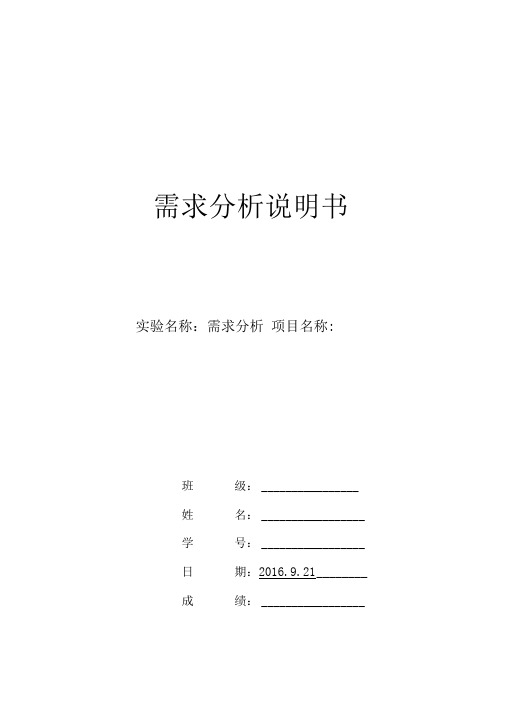 需求分析说明书

实验名称：需求分析 项目名称：

班 级：________________

姓 名：________________

学 号：________________

日 期：2016.9.21________

成 绩：________________